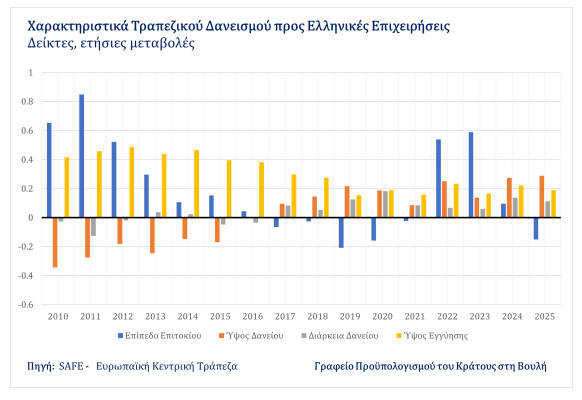 Χαρακτηριστικά Τραπεζικού Δανεισμού προς Ελληνικές Επιχειρήσεις
Δείκτες, ετήσιες μεταβολές

1
0.8
0.6
0.4
0.2
0
-0.2
-0.4
-0.6

2010 2011 2012 2013 2014 2015 2016 2017 2018 2019 2020 2021 2022 2023 2024 2025

Επίπεδο Επιτοκίου
Ύψος Δανείου
Διάρκεια Δανείου
Ύψος Εγγύησης

Πηγή: SAFE - Ευρωπαϊκή Κεντρική Τράπεζα

Γραφείο Προϋπολογισμού του Κράτους στη Βουλή